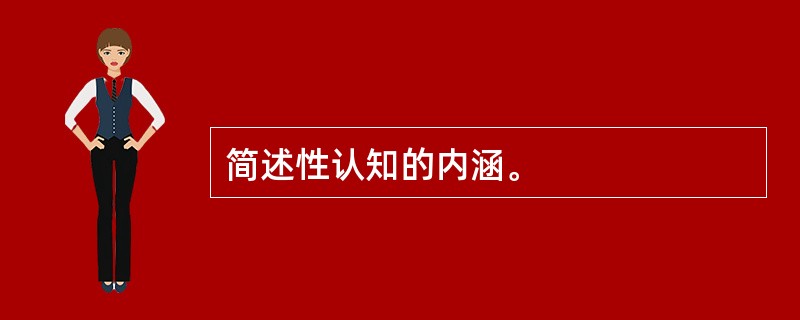 简述性认知的内涵。